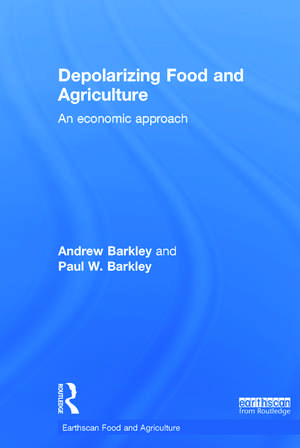 Depolarizing Food and Agriculture

An economic approach

Andrew Barkley and
Paul W. Barkley

ROUTLEDGE

earthscan
from Routledge

Earthscan Food and Agriculture